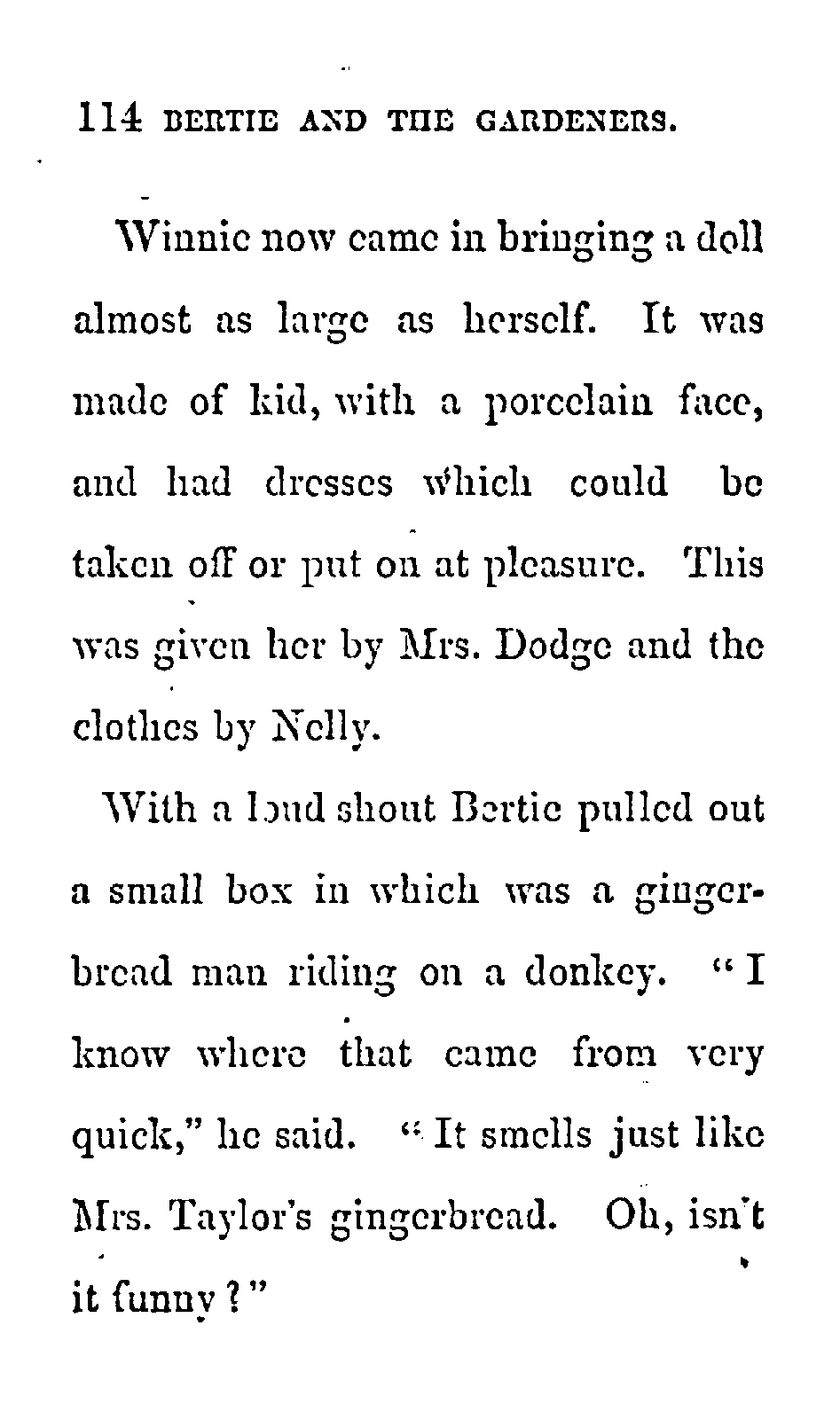 114 BERTIE AND THE GARDENERS.

Winnie now came in bringing a doll almost as large as herself. It was made of kid, with a porcelain face, and had dresses which could be taken off or put on at pleasure. This was given her by Mrs. Dodge and the clothes by Nelly.

With a loud shout Bertie pulled out a small box in which was a gingerbread man riding on a donkey. "I know where that came from very quick," he said. "It smells just like Mrs. Taylor's gingerbread. Oh, isn't it funny?"